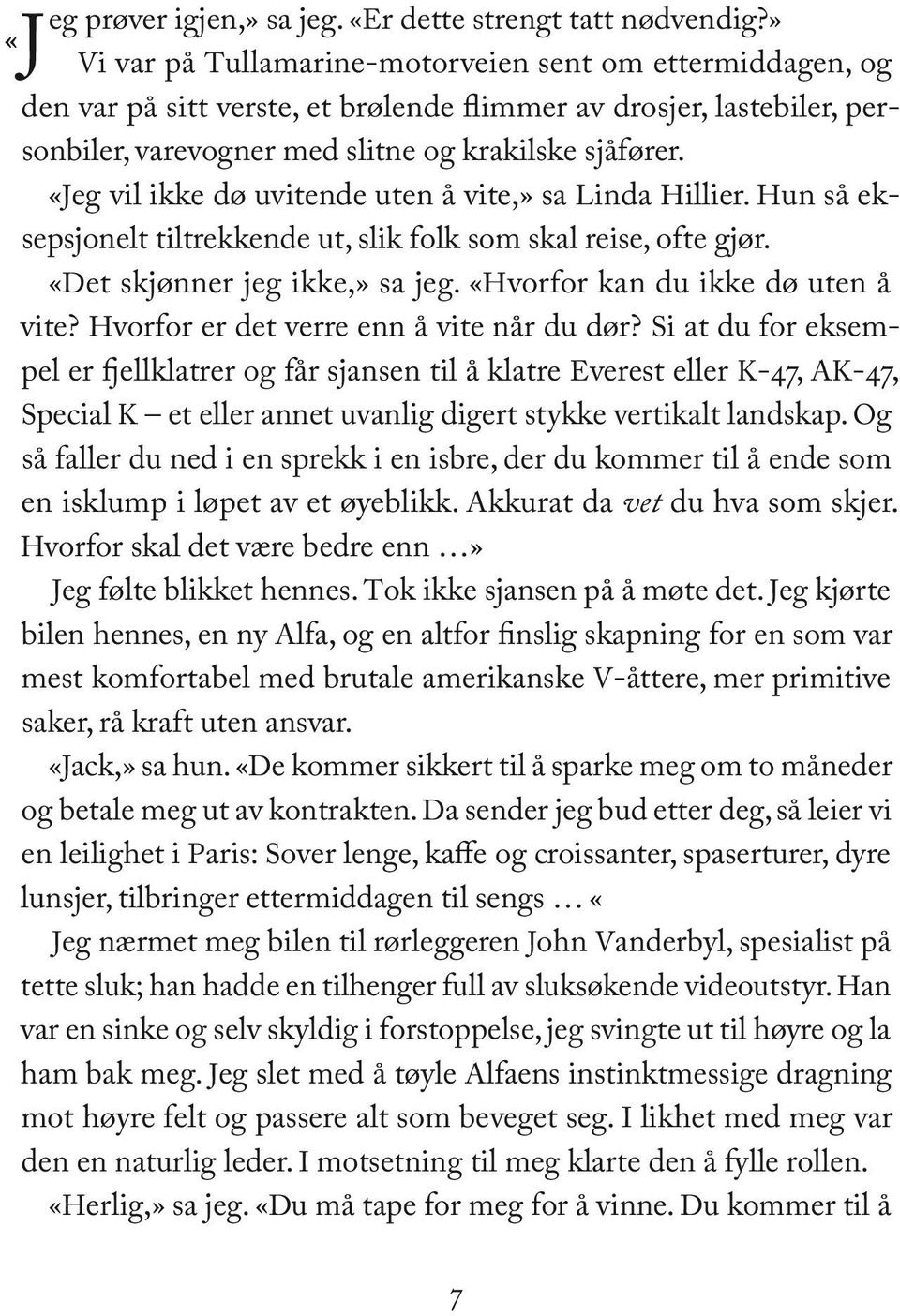 «Jeg prøver igjen,» sa jeg. «Er dette strengt tatt nødvendig?»

Vi var på Tullamarine-motorveien sent om ettermiddagen, og den var på sitt verste, et brølende flimmer av drosjer, lastebiler, personbiler, varevogner med slitne og krakilske sjåfører.

«Jeg vil ikke dø uvitende uten å vite,» sa Linda Hillier. Hun så eksepsjonelt tiltrekkende ut, slik folk som skal reise, ofte gjør.

«Det skjønner jeg ikke,» sa jeg. «Hvorfor kan du ikke dø uten å vite? Hvorfor er det verre enn å vite når du dør? Si at du for eksempel er fjellklatrer og får sjansen til å klatre Everest eller K-47, AK-47, Special K – et eller annet uvanlig digert stykke vertikalt landskap. Og så faller du ned i en sprekk i en isbre, der du kommer til å ende som en isklump i løpet av et øyeblikk. Akkurat da vet du hva som skjer. Hvorfor skal det være bedre enn …»

Jeg følte blikket hennes. Tok ikke sjansen på å møte det. Jeg kjørte bilen hennes, en ny Alfa, og en altfor finslig skapning for en som var mest komfortabel med brutale amerikanske V-åttere, mer primitive saker, rå kraft uten ansvar.

«Jack,» sa hun. «De kommer sikkert til å sparke meg om to måneder og betale meg ut av kontrakten. Da sender jeg bud etter deg, så leier vi en leilighet i Paris: Sover lenge, kaffe og croissanter, spaserturer, dyre lunsjer, tilbringer ettermiddagen til sengs … «

Jeg nærmet meg bilen til rørleggeren John Vanderbyl, spesialist på tette sluk; han hadde en tilhenger full av sluksøkende videoutstyr. Han var en sinke og selv skyldig i forstoppelse, jeg svingte ut til høyre og la ham bak meg. Jeg slet med å tøyle Alfaens instinktmessige dragning mot høyre felt og passere alt som beveget seg. I likhet med meg var den en naturlig leder. I motsetning til meg klarte den å fylle rollen.

«Herlig,» sa jeg. «Du må tape for meg for å vinne. Du kommer til å

7